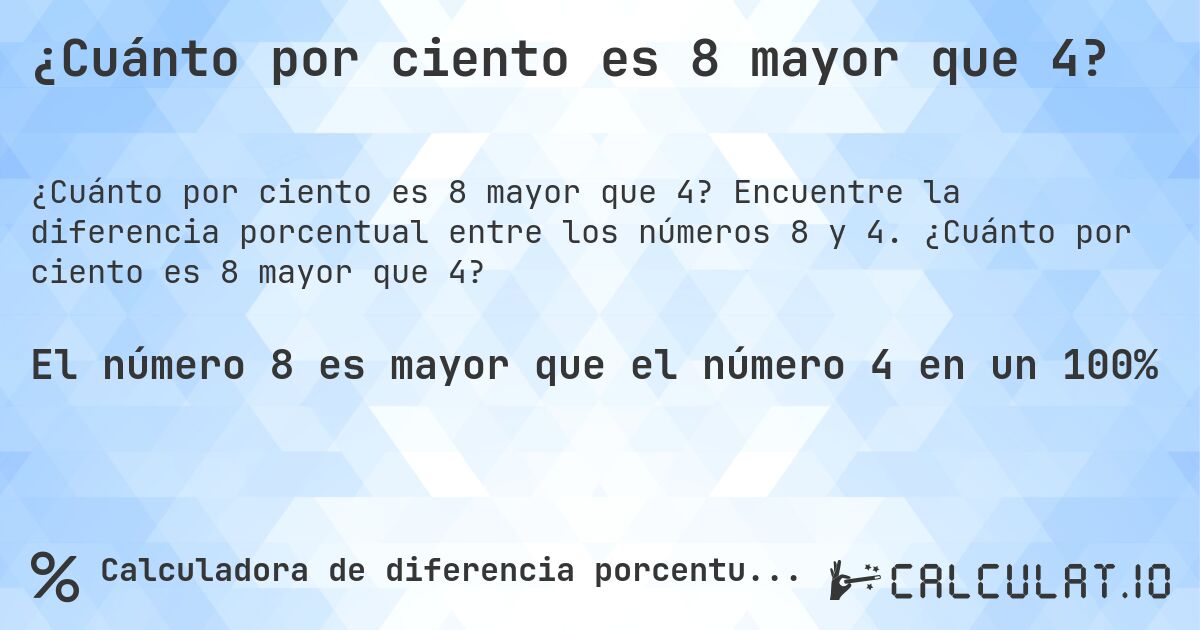 ¿Cuánto por ciento es 8 mayor que 4?

¿Cuánto por ciento es 8 mayor que 4? Encuentre la diferencia porcentual entre los números 8 y 4. ¿Cuánto por ciento es 8 mayor que 4?

El número 8 es mayor que el número 4 en un 100%

% Calculadora de diferencia porcentu...

CALCULAT.IO